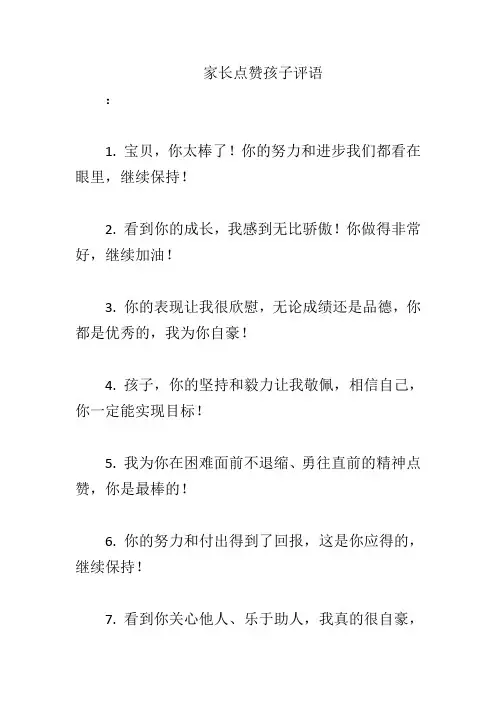 家长点赞孩子评语

：

1. 宝贝，你太棒了！你的努力和进步我们都看在眼里，继续保持！

2. 看到你的成长，我感到无比骄傲！你做得非常好，继续加油！

3. 你的表现让我很欣慰，无论成绩还是品德，你都是优秀的，我为你自豪！

4. 孩子，你的坚持和毅力让我敬佩，相信自己，你一定能实现目标！

5. 我为你在困难面前不退缩、勇往直前的精神点赞，你是最棒的！

6. 你的努力和付出得到了回报，这是你应得的，继续保持！

7. 看到你关心他人、乐于助人，我真的很自豪，